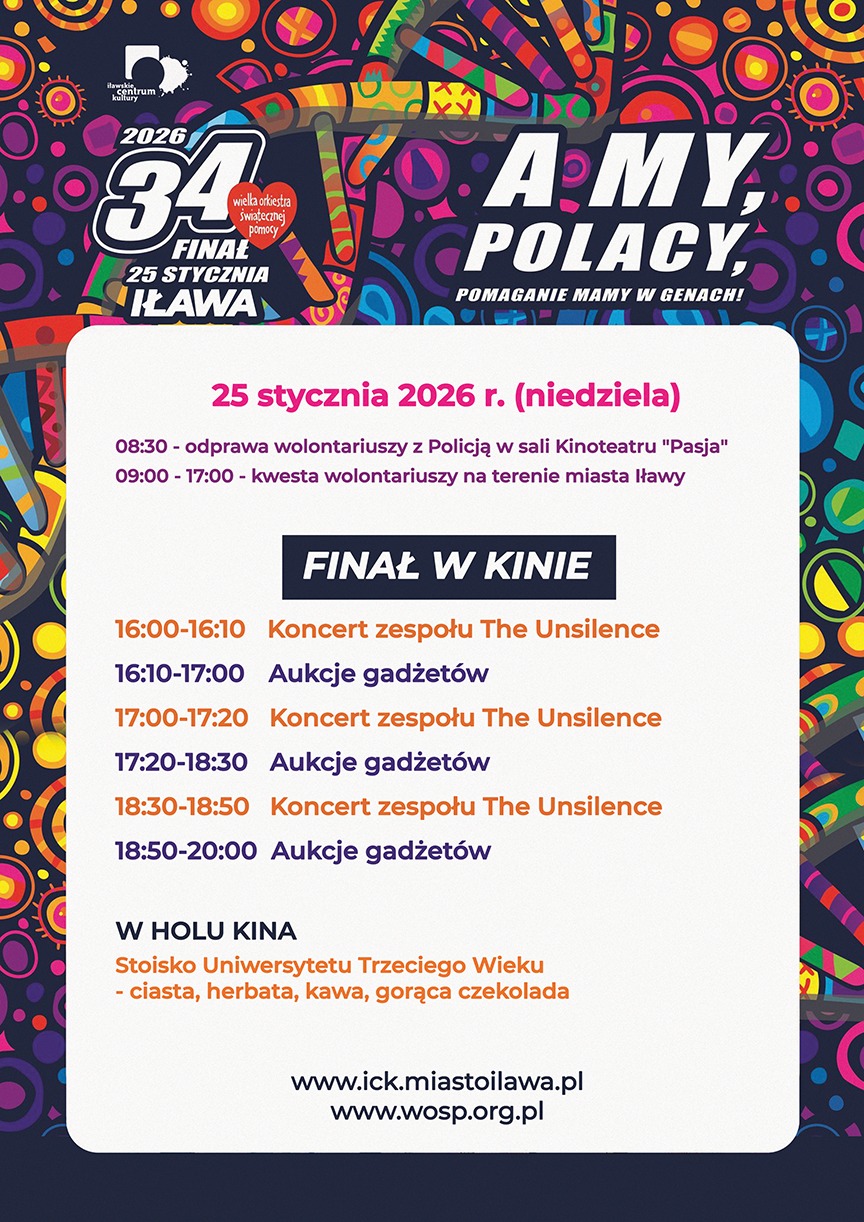 iławskie centrum kultury

2026
34
wielka orkiestra świątecznej pomocy
FINAŁ
25 STYCZNIA
IŁAWA

A MY, POLACY,
POMAGANIE MAMY W GENACH!

25 stycznia 2026 r. (niedziela)

08:30 - odprawa wolontariuszy z Policją w sali Kinoteatru "Pasja"
09:00 - 17:00 - kwesta wolontariuszy na terenie miasta Iławy

FINAŁ W KINIE

16:00-16:10 Koncert zespołu The Unsilence
16:10-17:00 Aukcje gadżetów
17:00-17:20 Koncert zespołu The Unsilence
17:20-18:30 Aukcje gadżetów
18:30-18:50 Koncert zespołu The Unsilence
18:50-20:00 Aukcje gadżetów

W HOLU KINA
Stoisko Uniwersytetu Trzeciego Wieku
- ciasta, herbata, kawa, gorąca czekolada

www.ick.miastoilawa.pl
www.wosp.org.pl